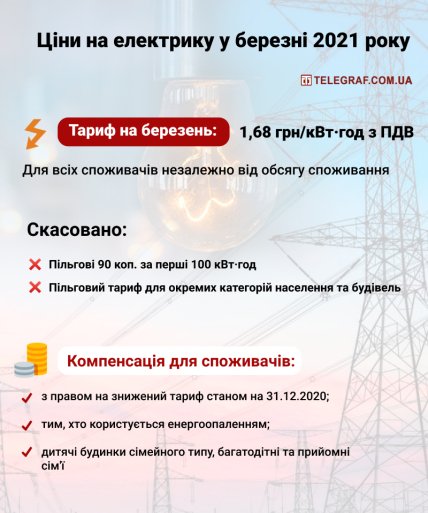 Ціни на електрику у березні 2021 року

TELEGRAF.COM.UA

Тариф на березень: 1,68 грн/кВт·год з ПДВ

Для всіх споживачів незалежно від обсягу споживання

Скасовано:

Пільгові 90 коп. за перші 100 кВт·год

Пільговий тариф для окремих категорій населення та будівель

Компенсація для споживачів:

з правом на знижений тариф станом на 31.12.2020;

тим, хто користується енергоопаленням;

дитячі будинки сімейного типу, багатодітні та прийомні сім'ї